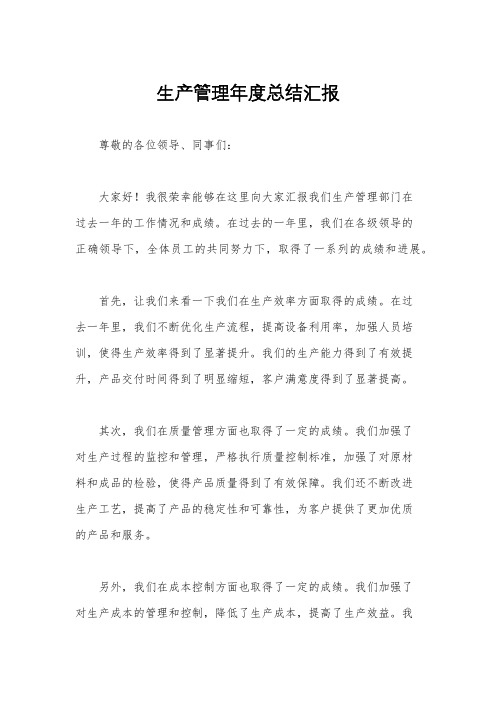 生产管理年度总结汇报

尊敬的各位领导、同事们：

大家好！我很荣幸能够在这里向大家汇报我们生产管理部门在过去一年的工作情况和成绩。在过去的一年里，我们在各级领导的正确领导下，全体员工的共同努力下，取得了一系列的成绩和进展。

首先，让我们来看一下我们在生产效率方面取得的成绩。在过去一年里，我们不断优化生产流程，提高设备利用率，加强人员培训，使得生产效率得到了显著提升。我们的生产能力得到了有效提升，产品交付时间得到了明显缩短，客户满意度得到了显著提高。

其次，我们在质量管理方面也取得了一定的成绩。我们加强了对生产过程的监控和管理，严格执行质量控制标准，加强了对原材料和成品的检验，使得产品质量得到了有效保障。我们还不断改进生产工艺，提高了产品的稳定性和可靠性，为客户提供了更加优质的产品和服务。

另外，我们在成本控制方面也取得了一定的成绩。我们加强了对生产成本的管理和控制，降低了生产成本，提高了生产效益。我